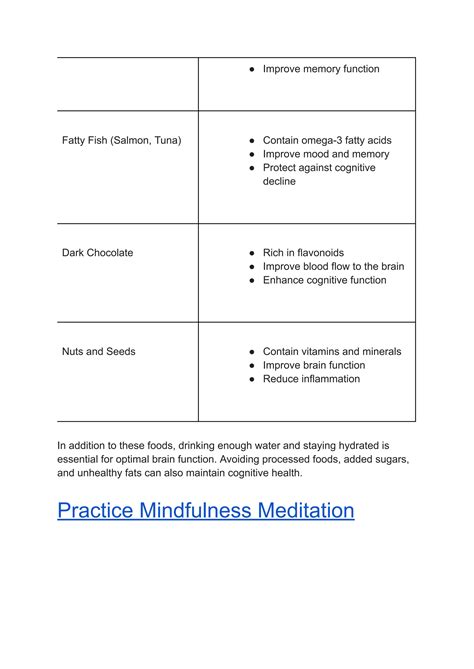 | | |
|---|---|
| | ● Improve memory function |
| Fatty Fish (Salmon, Tuna) | ● Contain omega-3 fatty acids ● Improve mood and memory ● Protect against cognitive decline |
| Dark Chocolate | ● Rich in flavonoids ● Improve blood flow to the brain ● Enhance cognitive function |
| Nuts and Seeds | ● Contain vitamins and minerals ● Improve brain function ● Reduce inflammation |

In addition to these foods, drinking enough water and staying hydrated is essential for optimal brain function. Avoiding processed foods, added sugars, and unhealthy fats can also maintain cognitive health.

Practice Mindfulness Meditation